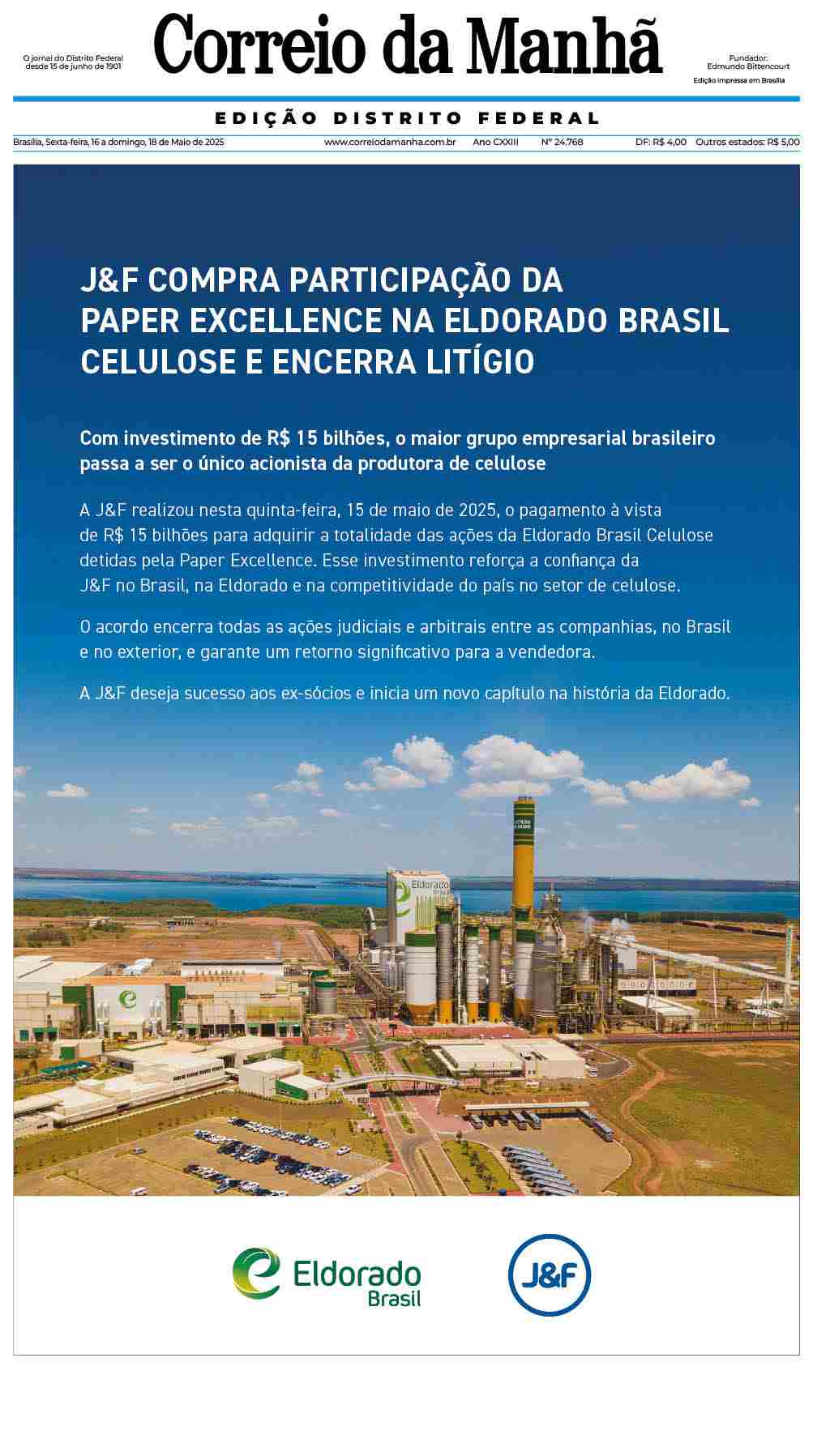 O jornal do Distrito Federal desde 15 de junho de 1901

Correio da Manhã

Fundador: Edmundo Bittencourt

Edição impressa em Brasília

EDIÇÃO DISTRITO FEDERAL

Brasília, Sexta-feira, 16 a domingo, 18 de Maio de 2025 www.correiodamanha.com.br Ano CXXIII Nº 24.768 DF: R$ 4,00 Outros estados: R$ 5,00

J&F COMPRA PARTICIPAÇÃO DA PAPER EXCELLENCE NA ELDORADO BRASIL CELULOSE E ENCERRA LITÍGIO

Com investimento de R$ 15 bilhões, o maior grupo empresarial brasileiro passa a ser o único acionista da produtora de celulose

A J&F realizou nesta quinta-feira, 15 de maio de 2025, o pagamento à vista de R$ 15 bilhões para adquirir a totalidade das ações da Eldorado Brasil Celulose detidas pela Paper Excellence. Esse investimento reforça a confiança da J&F no Brasil, na Eldorado e na competitividade do país no setor de celulose.

O acordo encerra todas as ações judiciais e arbitrais entre as companhias, no Brasil e no exterior, e garante um retorno significativo para a vendedora.

A J&F deseja sucesso aos ex-sócios e inicia um novo capítulo na história da Eldorado.

Eldorado

Eldorado Brasil

J&F